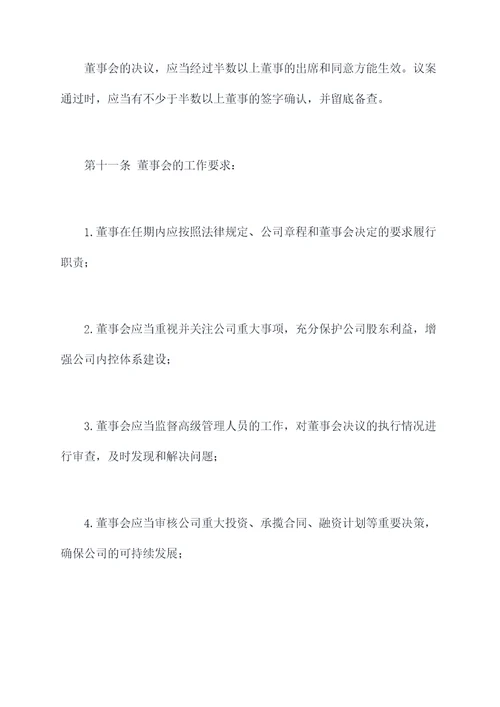 董事会的决议，应当经过半数以上董事的出席和同意方能生效。议案通过时，应当有不少于半数以上董事的签字确认，并留底备查。

第十一条 董事会的工作要求：

1.董事在任期内应按照法律规定、公司章程和董事会决定的要求履行职责；

2.董事会应当重视并关注公司重大事项，充分保护公司股东利益，增强公司内控体系建设；

3.董事会应当监督高级管理人员的工作，对董事会决议的执行情况进行审查，及时发现和解决问题；

4.董事会应当审核公司重大投资、承揽合同、融资计划等重要决策，确保公司的可持续发展；